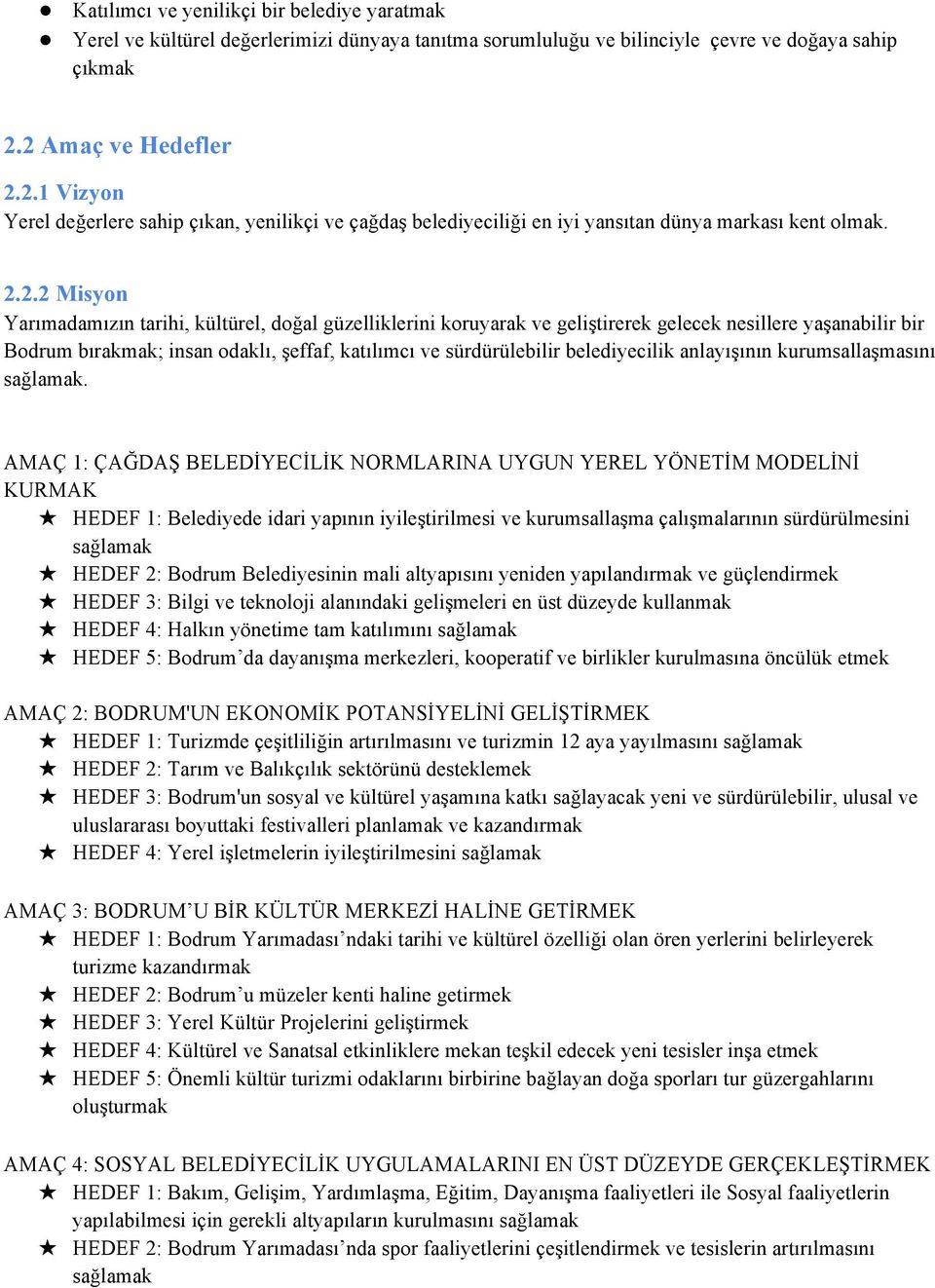 ● Katılımcı ve yenilikçi bir belediye yaratmak
● Yerel ve kültürel değerlerimizi dünyaya tanıtma sorumluluğu ve bilinciyle çevre ve doğaya sahip çıkmak

2.2 Amaç ve Hedefler

2.2.1 Vizyon
Yerel değerlere sahip çıkan, yenilikçi ve çağdaş belediyeciliği en iyi yansıtan dünya markası kent olmak.

2.2.2 Misyon
Yarımadamızın tarihi, kültürel, doğal güzelliklerini koruyarak ve geliştirerek gelecek nesillere yaşanabilir bir Bodrum bırakmak; insan odaklı, şeffaf, katılımcı ve sürdürülebilir belediyecilik anlayışının kurumsallaşmasını sağlamak.

AMAÇ 1: ÇAĞDAŞ BELEDİYECİLİK NORMLARINA UYGUN YEREL YÖNETİM MODELİNİ KURMAK
★ HEDEF 1: Belediyede idari yapının iyileştirilmesi ve kurumsallaşma çalışmalarının sürdürülmesini sağlamak
★ HEDEF 2: Bodrum Belediyesinin mali altyapısını yeniden yapılandırmak ve güçlendirmek
★ HEDEF 3: Bilgi ve teknoloji alanındaki gelişmeleri en üst düzeyde kullanmak
★ HEDEF 4: Halkın yönetime tam katılımını sağlamak
★ HEDEF 5: Bodrum’da dayanışma merkezleri, kooperatif ve birlikler kurulmasına öncülük etmek

AMAÇ 2: BODRUM'UN EKONOMİK POTANSİYELİNİ GELİŞTİRMEK
★ HEDEF 1: Turizmde çeşitliliğin artırılmasını ve turizmin 12 aya yayılmasını sağlamak
★ HEDEF 2: Tarım ve Balıkçılık sektörünü desteklemek
★ HEDEF 3: Bodrum'un sosyal ve kültürel yaşamına katkı sağlayacak yeni ve sürdürülebilir, ulusal ve uluslararası boyuttaki festivalleri planlamak ve kazandırmak
★ HEDEF 4: Yerel işletmelerin iyileştirilmesini sağlamak

AMAÇ 3: BODRUM’U BİR KÜLTÜR MERKEZİ HALİNE GETİRMEK
★ HEDEF 1: Bodrum Yarımadası’ndaki tarihi ve kültürel özelliği olan ören yerlerini belirleyerek turizme kazandırmak
★ HEDEF 2: Bodrum’u müzeler kenti haline getirmek
★ HEDEF 3: Yerel Kültür Projelerini geliştirmek
★ HEDEF 4: Kültürel ve Sanatsal etkinliklere mekan teşkil edecek yeni tesisler inşa etmek
★ HEDEF 5: Önemli kültür turizmi odaklarını birbirine bağlayan doğa sporları tur güzergahlarını oluşturmak

AMAÇ 4: SOSYAL BELEDİYECİLİK UYGULAMALARINI EN ÜST DÜZEYDE GERÇEKLEŞTİRMEK
★ HEDEF 1: Bakım, Gelişim, Yardımlaşma, Eğitim, Dayanışma faaliyetleri ile Sosyal faaliyetlerin yapılabilmesi için gerekli altyapıların kurulmasını sağlamak
★ HEDEF 2: Bodrum Yarımadası’nda spor faaliyetlerini çeşitlendirmek ve tesislerin artırılmasını sağlamak